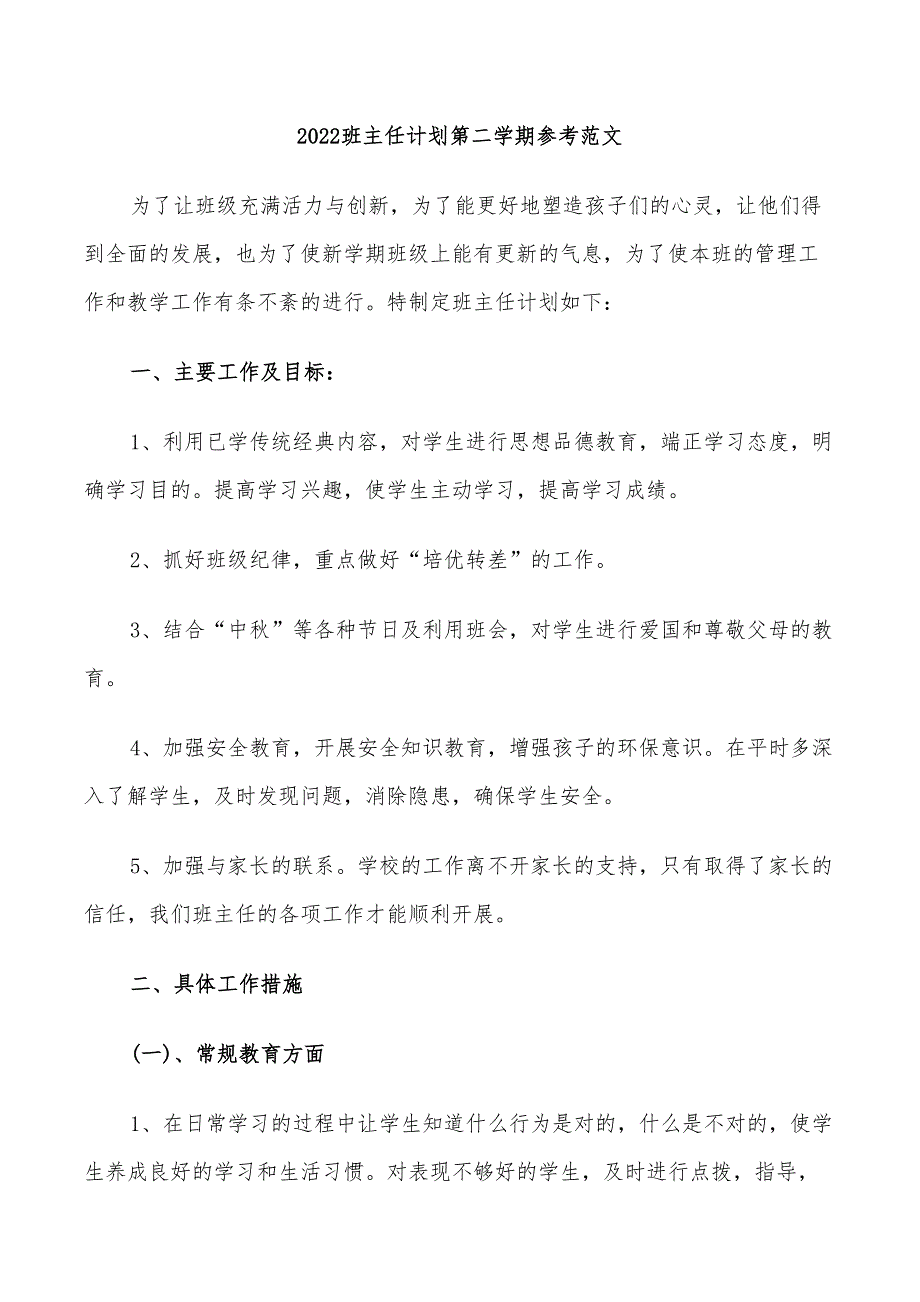 2022班主任计划第二学期参考范文

为了让班级充满活力与创新，为了能更好地塑造孩子们的心灵，让他们得到全面的发展，也为了使新学期班级上能有更新的气息，为了使本班的管理工作和教学工作有条不紊的进行。特制定班主任计划如下：

一、主要工作及目标：

1、利用已学传统经典内容，对学生进行思想品德教育，端正学习态度，明确学习目的。提高学习兴趣，使学生主动学习，提高学习成绩。

2、抓好班级纪律，重点做好“培优转差”的工作。

3、结合“中秋”等各种节日及利用班会，对学生进行爱国和尊敬父母的教育。

4、加强安全教育，开展安全知识教育，增强孩子的环保意识。在平时多深入了解学生，及时发现问题，消除隐患，确保学生安全。

5、加强与家长的联系。学校的工作离不开家长的支持，只有取得了家长的信任，我们班主任的各项工作才能顺利开展。

二、具体工作措施

(一)、常规教育方面

1、在日常学习的过程中让学生知道什么行为是对的，什么是不对的，使学生养成良好的学习和生活习惯。对表现不够好的学生，及时进行点拨，指导，